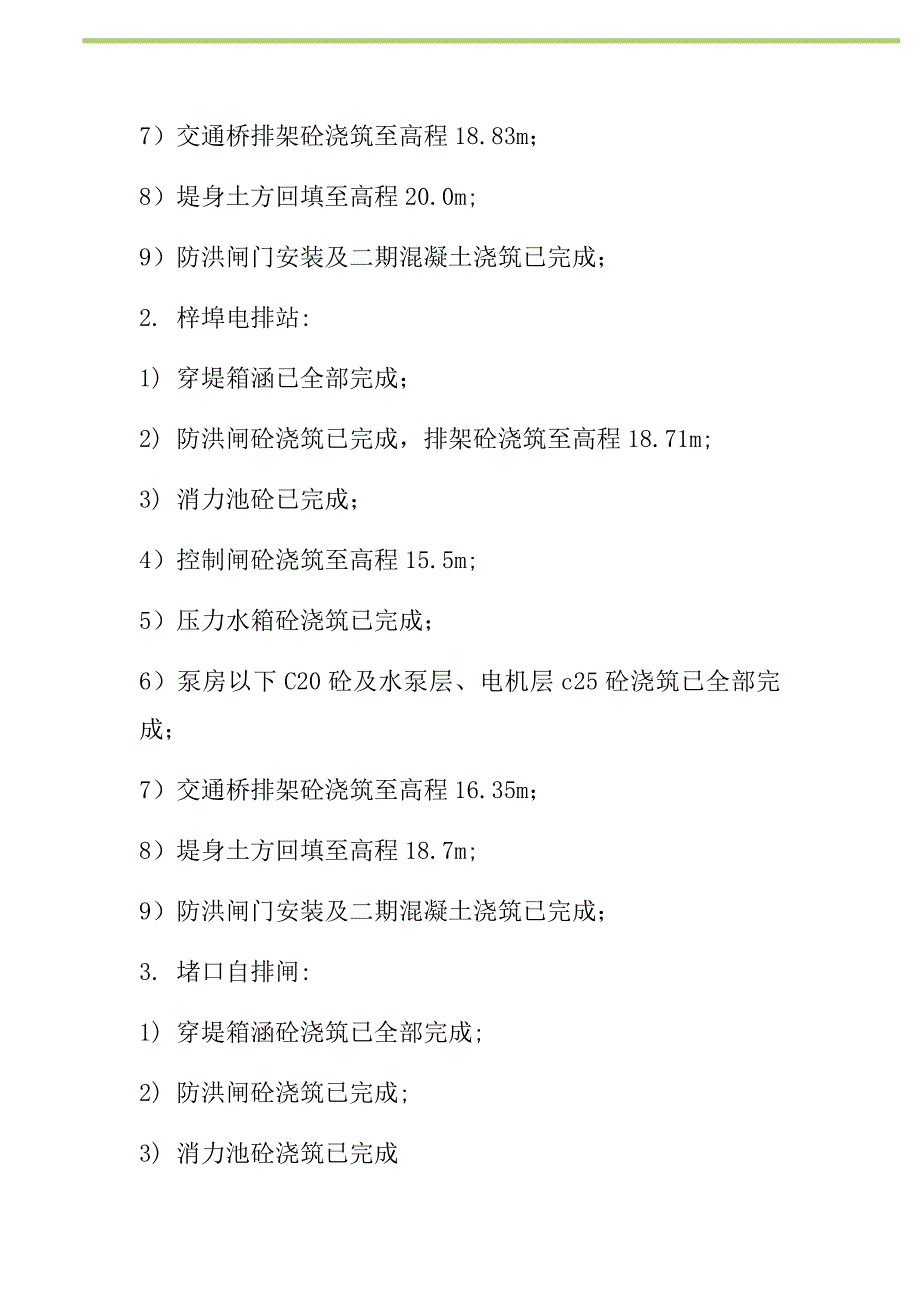 7）交通桥排架砼浇筑至高程 18.83m；

8）堤身土方回填至高程 20.0m;

9）防洪闸门安装及二期混凝土浇筑已完成；

2. 梓埠电排站:

1) 穿堤箱涵已全部完成；

2) 防洪闸砼浇筑已完成，排架砼浇筑至高程 18.71m;

3) 消力池砼已完成；

4）控制闸砼浇筑至高程 15.5m;

5）压力水箱砼浇筑已完成；

6）泵房以下 C20 砼及水泵层、电机层 c25 砼浇筑已全部完成；

7）交通桥排架砼浇筑至高程 16.35m；

8）堤身土方回填至高程 18.7m;

9）防洪闸门安装及二期混凝土浇筑已完成；

3. 堵口自排闸:

1) 穿堤箱涵砼浇筑已全部完成;

2) 防洪闸砼浇筑已完成;

3) 消力池砼浇筑已完成